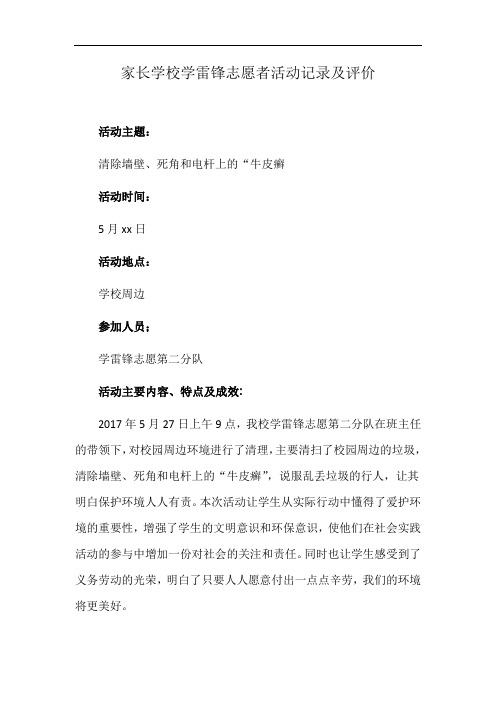 家长学校学雷锋志愿者活动记录及评价

活动主题：

清除墙壁、死角和电杆上的“牛皮癣

活动时间：

5 月 xx 日

活动地点：

学校周边

参加人员：

学雷锋志愿第二分队

活动主要内容、特点及成效：

2017 年 5 月 27 日上午 9 点，我校学雷锋志愿第二分队在班主任的带领下，对校园周边环境进行了清理，主要清扫了校园周边的垃圾，清除墙壁、死角和电杆上的“牛皮癣”，说服乱丢垃圾的行人，让其明白保护环境人人有责。本次活动让学生从实际行动中懂得了爱护环境的重要性，增强了学生的文明意识和环保意识，使他们在社会实践活动的参与中增加一份对社会的关注和责任。同时也让学生感受到了义务劳动的光荣，明白了只要人人愿意付出一点点辛劳，我们的环境将更美好。